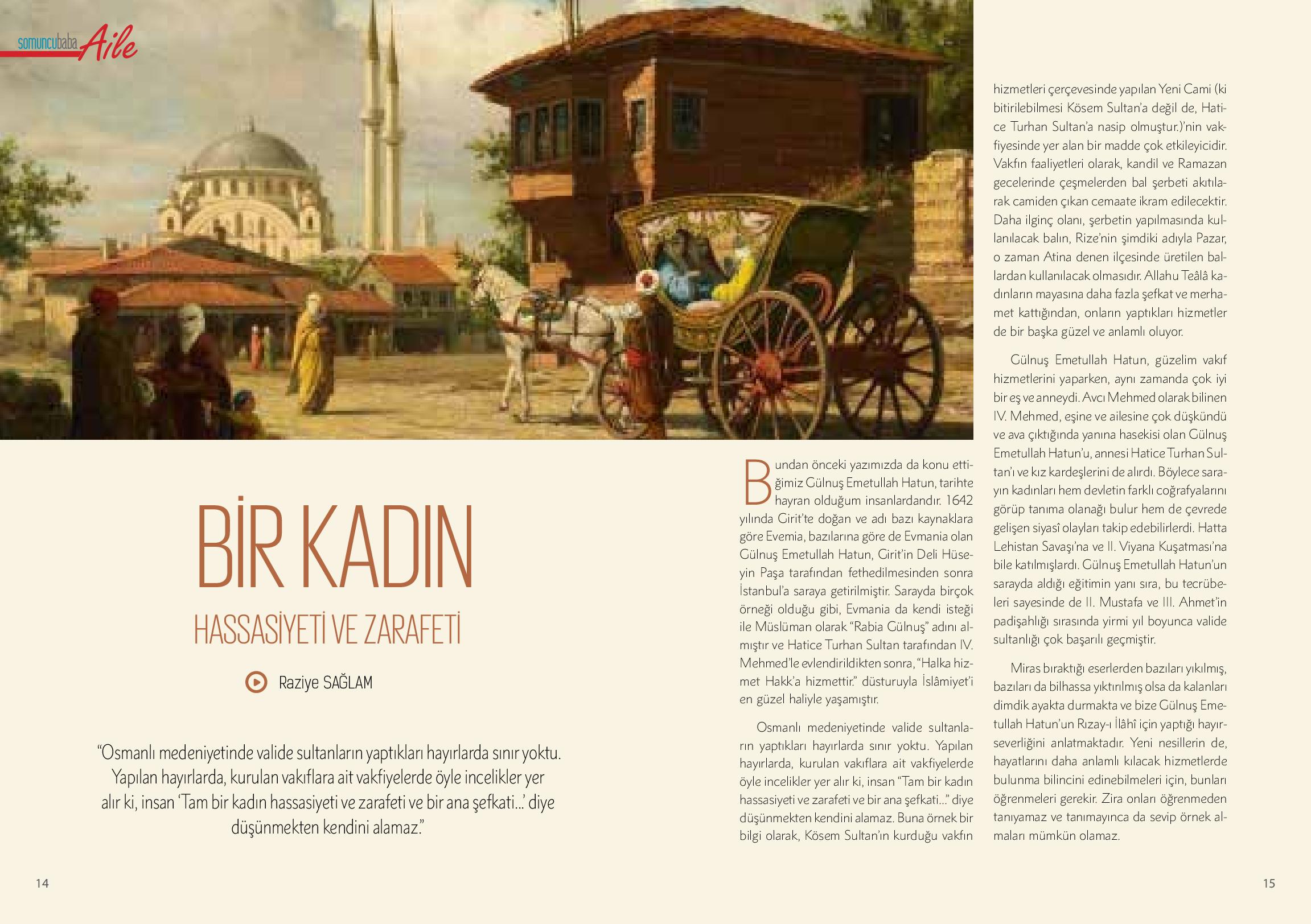 somuncubaba Aile

BİR KADIN

HASSASİYETİ VE ZARAFETİ

Raziye SAĞLAM

“Osmanlı medeniyetinde valide sultanların yaptıkları hayırlarda sınır yoktu. Yapılan hayırlarda, kurulan vakıflara ait vakfiyelerde öyle incelikler yer alır ki, insan ‘Tam bir kadın hassasiyeti ve zarafeti ve bir ana şefkati...’ diye düşünmekten kendini alamaz.”

Bundan önceki yazımızda da konu ettiğimiz Gülnuş Emetullah Hatun, tarihte hayran olduğum insanlardandır. 1642 yılında Girit’te doğan ve adı bazı kaynaklara göre Evemia, bazılarına göre de Evmania olan Gülnuş Emetullah Hatun, Girit’in Deli Hüseyin Paşa tarafından fethedilmesinden sonra İstanbul’a saraya getirilmiştir. Sarayda birçok örneği olduğu gibi, Evmania da kendi isteği ile Müslüman olarak “Rabia Gülnuş” adını almıştır ve Hatice Turhan Sultan tarafından IV. Mehmed’le evlendirildikten sonra, “Halka hizmet Hakk’a hizmettir.” düsturuyla İslâmiyet’i en güzel haliyle yaşamıştır.

Osmanlı medeniyetinde valide sultanların yaptıkları hayırlarda sınır yoktu. Yapılan hayırlarda, kurulan vakıflara ait vakfiyelerde öyle incelikler yer alır ki, insan “Tam bir kadın hassasiyeti ve zarafeti ve bir ana şefkati...” diye düşünmekten kendini alamaz. Buna örnek bir bilgi olarak, Kösem Sultan’ın kurduğu vakfın hizmetleri çerçevesinde yapılan Yeni Cami (ki bitirilebilmesi Kösem Sultan’a değil de, Hatice Turhan Sultan’a nasip olmuştur.)’nin vakfiyesinde yer alan bir madde çok etkileyicidir. Vakfın faaliyetleri olarak, kandil ve Ramazan gecelerinde çeşmelerden bal şerbeti akıtılarak camiden çıkan cemaate ikram edilecektir. Daha ilginç olanı, şerbetin yapılmasında kullanılacak balın, Rize’nin şimdiki adıyla Pazar, o zaman Atina denen ilçesinde üretilen ballardan kullanılacak olmasıdır. Allahu Teâlâ kadınların mayasına daha fazla şefkat ve merhamet kattığından, onların yaptıkları hizmetler de bir başka güzel ve anlamlı oluyor.

Gülnuş Emetullah Hatun, güzelim vakıf hizmetlerini yaparken, aynı zamanda çok iyi bir eş ve anneydi. Avcı Mehmed olarak bilinen IV. Mehmed, eşine ve ailesine çok düşkündü ve ava çıktığında yanına hasekisi olan Gülnuş Emetullah Hatun’u, annesi Hatice Turhan Sultan’ı ve kız kardeşlerini de alırdı. Böylece sarayın kadınları hem devletin farklı coğrafyalarını görüp tanıma olanağı bulur hem de çevrede gelişen siyasî olayları takip edebilirlerdi. Hatta Lehistan Savaşı’na ve II. Viyana Kuşatması’na bile katılmışlardı. Gülnuş Emetullah Hatun’un sarayda aldığı eğitimin yanı sıra, bu tecrübeleri sayesinde de II. Mustafa ve III. Ahmet’in padişahlığı sırasında yirmi yıl boyunca valide sultanlığı çok başarılı geçmiştir.

Miras bıraktığı eserlerden bazıları yıkılmış, bazıları da bilhassa yıktırılmış olsa da kalanları dimdik ayakta durmakta ve bize Gülnuş Emetullah Hatun’un Rızay-ı İlâhî için yaptığı hayırseverliğini anlatmaktadır. Yeni nesillerin de, hayatlarını daha anlamlı kılacak hizmetlerde bulunma bilincini edinebilmeleri için, bunları öğrenmeleri gerekir. Zira onları öğrenmeden tanıyamaz ve tanımayınca da sevip örnek almaları mümkün olamaz.

14

15